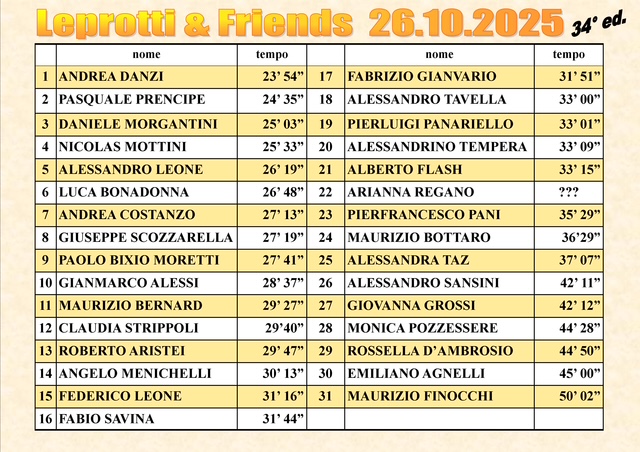 Leprotti & Friends 26.10.2025 34° ed.

|  | nome | tempo |  | nome | tempo |
|---|---|---|---|---|---|
| 1 | ANDREA DANZI | 23' 54" | 17 | FABRIZIO GIANVARIO | 31' 51" |
| 2 | PASQUALE PRENCIPE | 24' 35" | 18 | ALESSANDRO TAVELLA | 33' 00" |
| 3 | DANIELE MORGANTINI | 25' 03" | 19 | PIERLUIGI PANARIELLO | 33' 01" |
| 4 | NICOLAS MOTTINI | 25' 33" | 20 | ALESSANDRINO TEMPERA | 33' 09" |
| 5 | ALESSANDRO LEONE | 26' 19" | 21 | ALBERTO FLASH | 33' 15" |
| 6 | LUCA BONADONNA | 26' 48" | 22 | ARIANNA REGANO | ??? |
| 7 | ANDREA COSTANZO | 27' 13" | 23 | PIERFRANCESCO PANI | 35' 29" |
| 8 | GIUSEPPE SCOZZARELLA | 27' 19" | 24 | MAURIZIO BOTTARO | 36'29" |
| 9 | PAOLO BIXIO MORETTI | 27' 41" | 25 | ALESSANDRA TAZ | 37' 07" |
| 10 | GIANMARCO ALESSI | 28' 37" | 26 | ALESSANDRO SANSINI | 42' 11" |
| 11 | MAURIZIO BERNARD | 29' 27" | 27 | GIOVANNA GROSSI | 42' 12" |
| 12 | CLAUDIA STRIPPOLI | 29'40" | 28 | MONICA POZZESSERE | 44' 28" |
| 13 | ROBERTO ARISTEI | 29' 47" | 29 | ROSSELLA D'AMBROSIO | 44' 50" |
| 14 | ANGELO MENICHELLI | 30' 13" | 30 | EMILIANO AGNELLI | 45' 00" |
| 15 | FEDERICO LEONE | 31' 16" | 31 | MAURIZIO FINOCCHI | 50' 02" |
| 16 | FABIO SAVINA | 31' 44" |  |  |  |